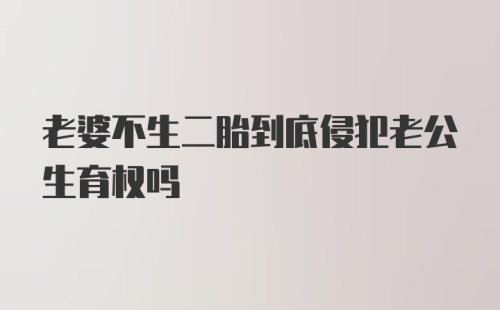 老婆不生二胎到底侵犯老公生育权吗